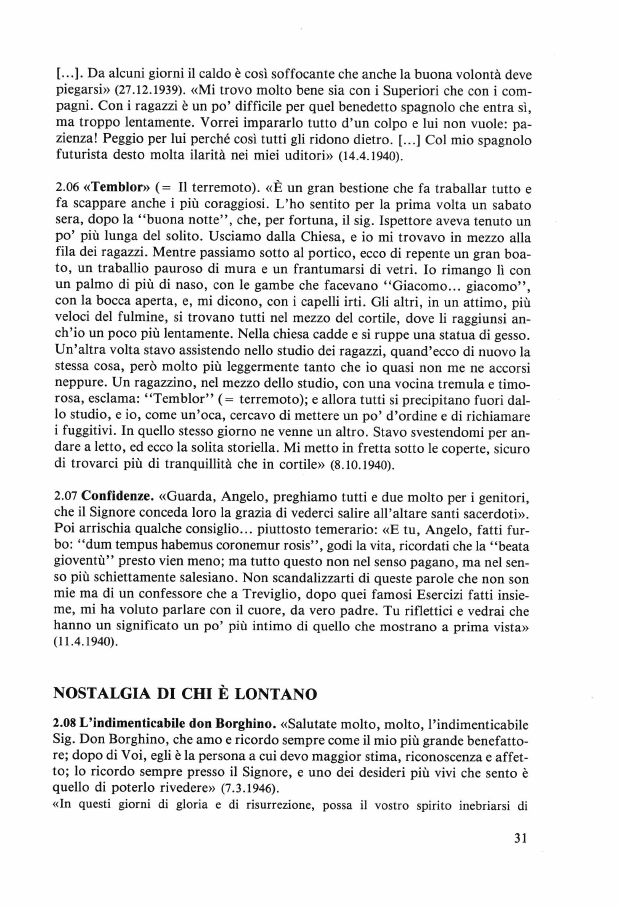 [...]. Da alcuni giorni il caldo è così soffocante che anche la buona volontà deve piegarsi» (27.12.1939). «Mi trovo molto bene sia con i Superiori che con i compagni. Con i ragazzi è un po' difficile per quel benedetto spagnolo che entra sì, ma troppo lentamente. Vorrei impararlo tutto d'un colpo e lui non vuole: pazienza! Peggio per lui perché così tutti gli ridono dietro. [...] Col mio spagnolo futurista desto molta ilarità nei miei uditori» (14.4.1940).

2.06 «Temblor» (= Il terremoto). «È un gran bestione che fa traballar tutto e fa scappare anche i più coraggiosi. L'ho sentito per la prima volta un sabato sera, dopo la "buona notte", che, per fortuna, il sig. Ispettore aveva tenuto un po' più lunga del solito. Usciamo dalla Chiesa, e io mi trovavo in mezzo alla fila dei ragazzi. Mentre passiamo sotto al portico, ecco di repente un gran boato, un traballio pauroso di mura e un frantumarsi di vetri. Io rimango lì con un palmo di più di naso, con le gambe che facevano "Giacomo... giacomo", con la bocca aperta, e, mi dicono, con i capelli irti. Gli altri, in un attimo, più veloci del fulmine, si trovano tutti nel mezzo del cortile, dove li raggiunsi anch'io un poco più lentamente. Nella chiesa cadde e si ruppe una statua di gesso. Un'altra volta stavo assistendo nello studio dei ragazzi, quand'ecco di nuovo la stessa cosa, però molto più leggermente tanto che io quasi non me ne accorsi neppure. Un ragazzino, nel mezzo dello studio, con una vocina tremula e timorosa, esclama: "Temblor" (= terremoto); e allora tutti si precipitano fuori dallo studio, e io, come un'oca, cercavo di mettere un po' d'ordine e di richiamare i fuggitivi. In quello stesso giorno ne venne un altro. Stavo svestendomi per andare a letto, ed ecco la solita storiella. Mi metto in fretta sotto le coperte, sicuro di trovarci più di tranquillità che in cortile» (8.10.1940).

2.07 Confidenze. «Guarda, Angelo, preghiamo tutti e due molto per i genitori, che il Signore conceda loro la grazia di vederci salire all'altare santi sacerdoti». Poi arrischia qualche consiglio... piuttosto temerario: «E tu, Angelo, fatti furbo: "dum tempus habemus coronemur rosis", godi la vita, ricordati che la "beata gioventù" presto vien meno; ma tutto questo non nel senso pagano, ma nel senso più schiettamente salesiano. Non scandalizzarti di queste parole che non son mie ma di un confessore che a Treviglio, dopo quei famosi Esercizi fatti insieme, mi ha voluto parlare con il cuore, da vero padre. Tu riflettici e vedrai che hanno un significato un po' più intimo di quello che mostrano a prima vista» (11.4.1940).

NOSTALGIA DI CHI È LONTANO

2.08 L'indimenticabile don Borghino. «Salutate molto, molto, l'indimenticabile Sig. Don Borghino, che amo e ricordo sempre come il mio più grande benefattore; dopo di Voi, egli è la persona a cui devo maggior stima, riconoscenza e affetto; lo ricordo sempre presso il Signore, e uno dei desideri più vivi che sento è quello di poterlo rivedere» (7.3.1946).
«In questi giorni di gloria e di risurrezione, possa il vostro spirito inebriarsi di

31